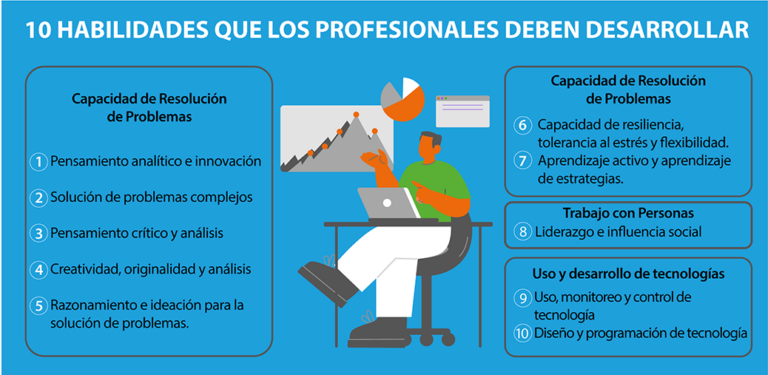 10 HABILIDADES QUE LOS PROFESIONALES DEBEN DESARROLLAR

Capacidad de Resolución de Problemas

1 Pensamiento analítico e innovación

2 Solución de problemas complejos

3 Pensamiento crítico y análisis

4 Creatividad, originalidad y análisis

5 Razonamiento e ideación para la solución de problemas.

Capacidad de Resolución de Problemas

6 Capacidad de resiliencia, tolerancia al estrés y flexibilidad.

7 Aprendizaje activo y aprendizaje de estrategias.

Trabajo con Personas

8 Liderazgo e influencia social

Uso y desarrollo de tecnologías

9 Uso, monitoreo y control de tecnología

10 Diseño y programación de tecnología